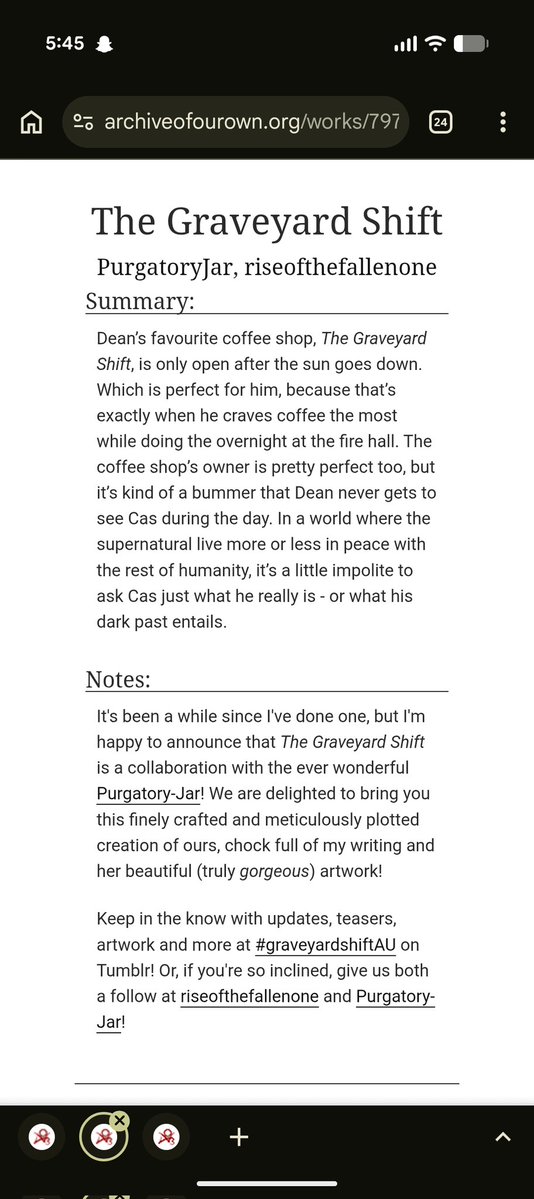 5:45

archiveofourown.org/works/797

24

The Graveyard Shift

PurgatoryJar, riseofthefallenone

Summary:

Dean's favourite coffee shop, The Graveyard Shift, is only open after the sun goes down. Which is perfect for him, because that's exactly when he craves coffee the most while doing the overnight at the fire hall. The coffee shop's owner is pretty perfect too, but it's kind of a bummer that Dean never gets to see Cas during the day. In a world where the supernatural live more or less in peace with the rest of humanity, it's a little impolite to ask Cas just what he really is - or what his dark past entails.

Notes:

It's been a while since I've done one, but I'm happy to announce that The Graveyard Shift is a collaboration with the ever wonderful Purgatory-Jar! We are delighted to bring you this finely crafted and meticulously plotted creation of ours, chock full of my writing and her beautiful (truly gorgeous) artwork!

Keep in the know with updates, teasers, artwork and more at #graveyardshiftAU on Tumblr! Or, if you're so inclined, give us both a follow at riseofthefallenone and Purgatory-Jar!

+